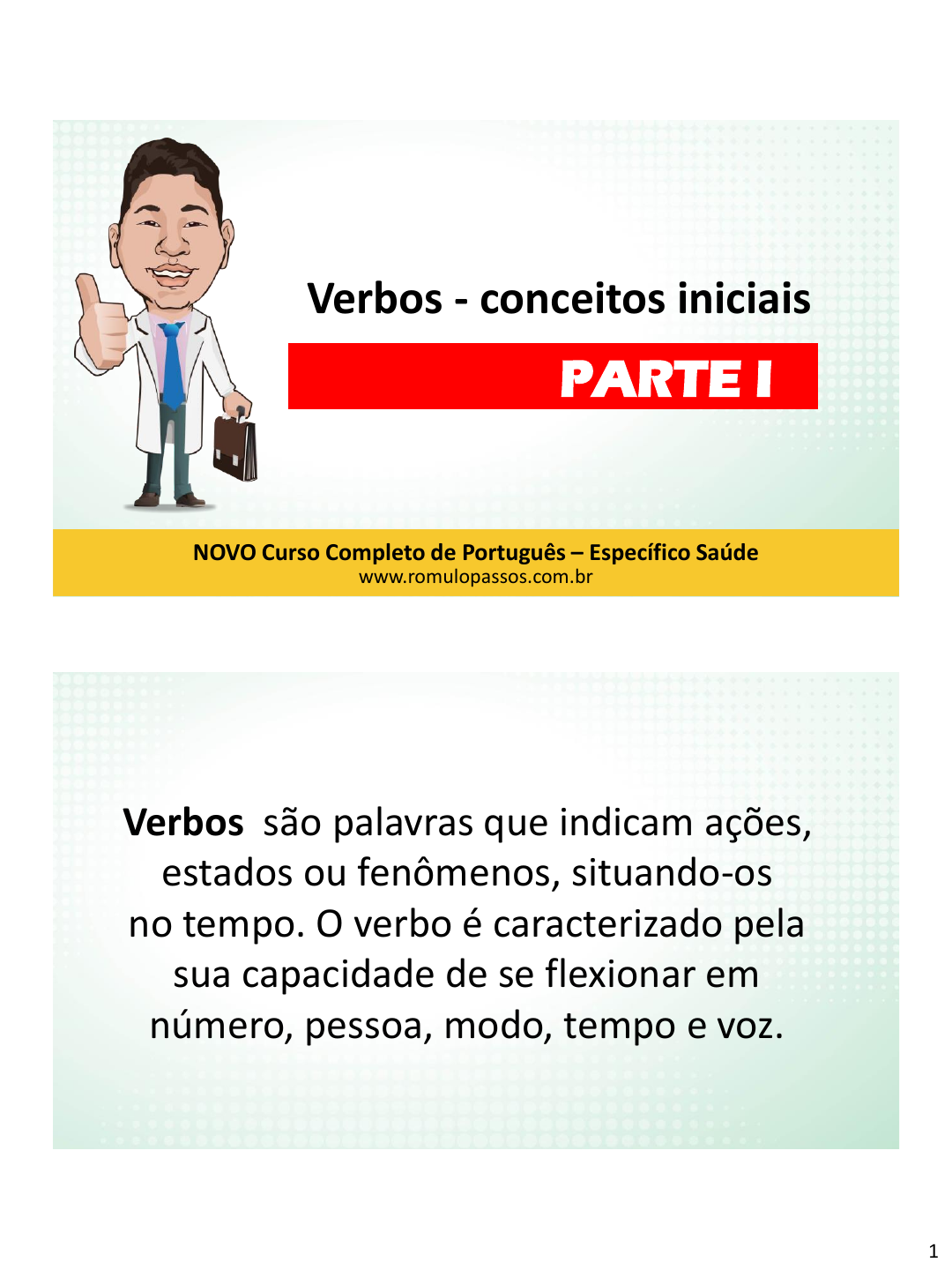 Verbos - conceitos iniciais

PARTE I

NOVO Curso Completo de Português – Específico Saúde
www.romulopassos.com.br

Verbos são palavras que indicam ações, estados ou fenômenos, situando-os no tempo. O verbo é caracterizado pela sua capacidade de se flexionar em número, pessoa, modo, tempo e voz.

1